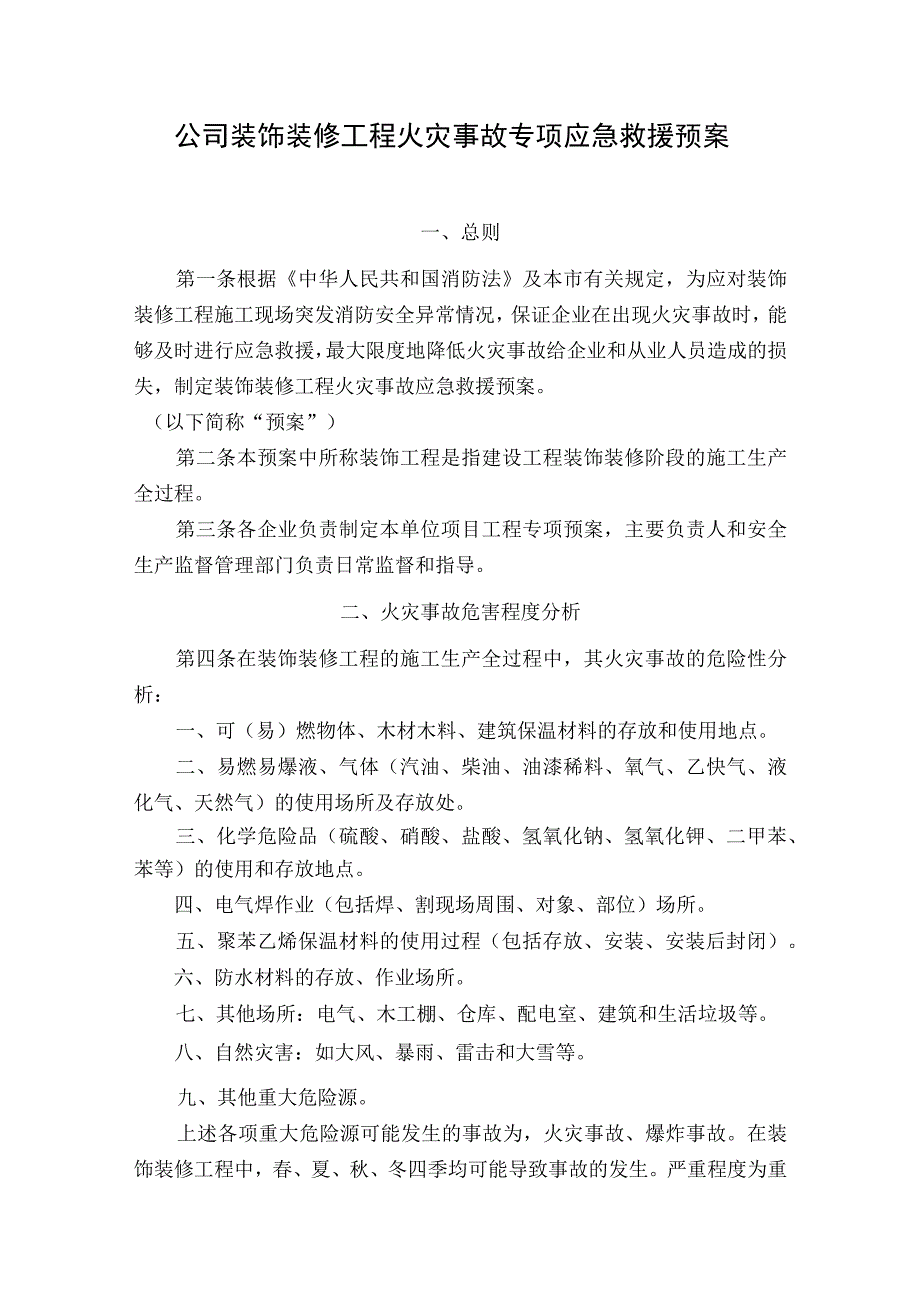 公司装饰装修工程火灾事故专项应急救援预案

一、总则

第一条根据《中华人民共和国消防法》及本市有关规定，为应对装饰装修工程施工现场突发消防安全异常情况，保证企业在出现火灾事故时，能够及时进行应急救援，最大限度地降低火灾事故给企业和从业人员造成的损失，制定装饰装修工程火灾事故应急救援预案。

（以下简称“预案”）

第二条本预案中所称装饰工程是指建设工程装饰装修阶段的施工生产全过程。

第三条各企业负责制定本单位项目工程专项预案，主要负责人和安全生产监督管理部门负责日常监督和指导。

二、火灾事故危害程度分析

第四条在装饰装修工程的施工生产全过程中，其火灾事故的危险性分析：

一、可（易）燃物体、木材木料、建筑保温材料的存放和使用地点。

二、易燃易爆液、气体（汽油、柴油、油漆稀料、氧气、乙快气、液化气、天然气）的使用场所及存放处。

三、化学危险品（硫酸、硝酸、盐酸、氢氧化钠、氢氧化钾、二甲苯、苯等）的使用和存放地点。

四、电气焊作业（包括焊、割现场周围、对象、部位）场所。

五、聚苯乙烯保温材料的使用过程（包括存放、安装、安装后封闭）。

六、防水材料的存放、作业场所。

七、其他场所：电气、木工棚、仓库、配电室、建筑和生活垃圾等。

八、自然灾害：如大风、暴雨、雷击和大雪等。

九、其他重大危险源。

上述各项重大危险源可能发生的事故为，火灾事故、爆炸事故。在装饰装修工程中，春、夏、秋、冬四季均可能导致事故的发生。严重程度为重